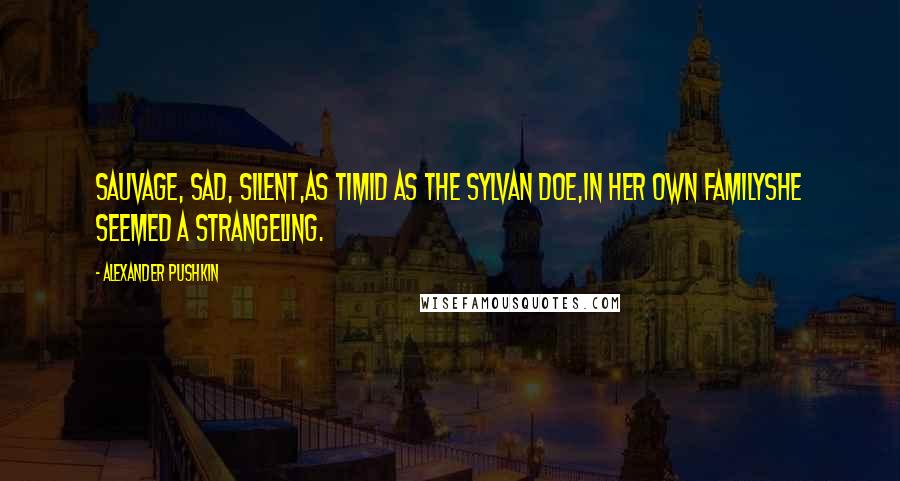 SAUVAGE, SAD, SILENT,AS TIMID AS THE SYLVAN DOE,IN HER OWN FAMILYSHE SEEMED A STRANGELING.

- ALEXANDER PUSHKIN

WISEFAMOUSQUOTES.COM